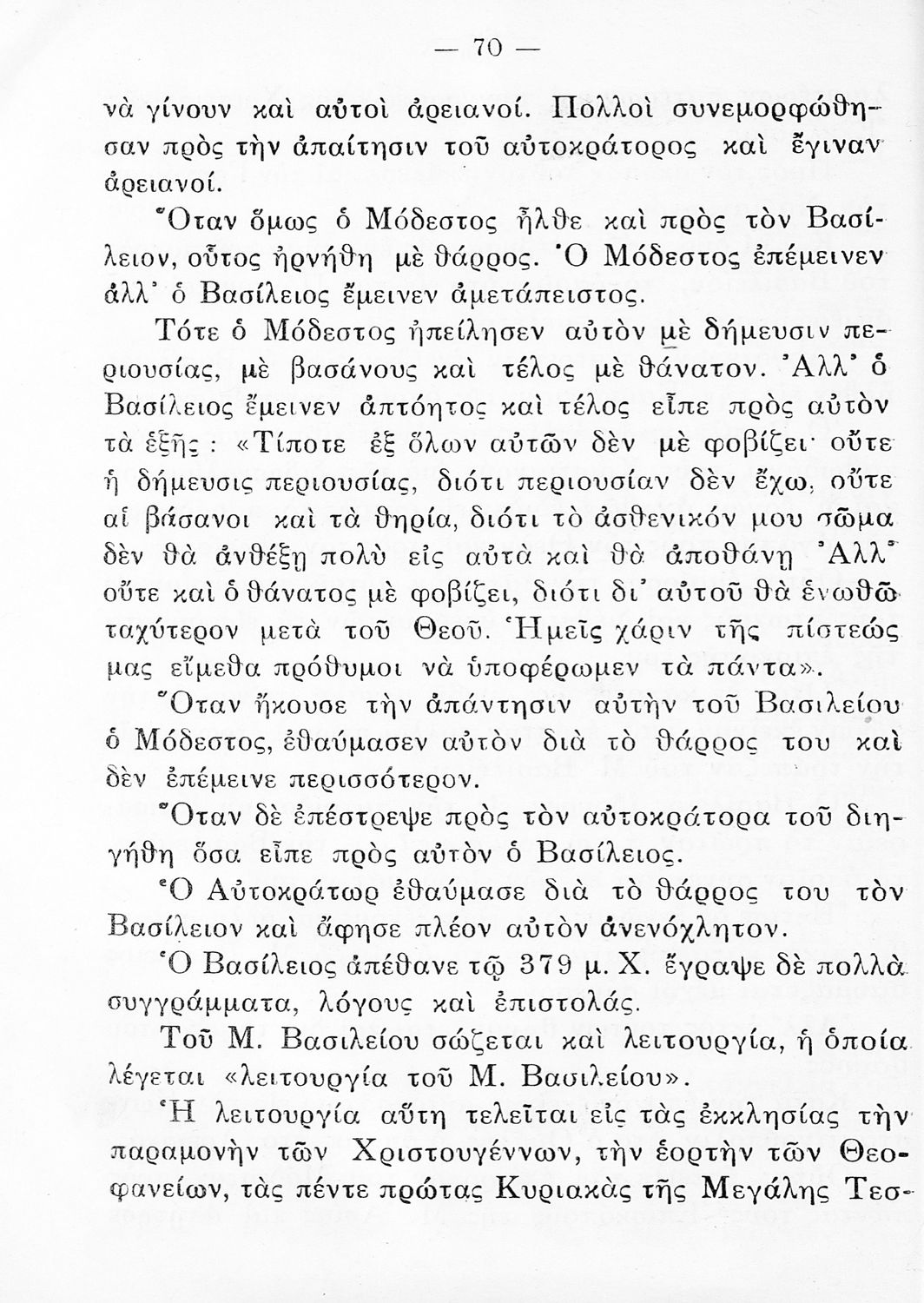 — 70 —

νὰ γίνουν καὶ αὐτοὶ ἀρειανοί. Πολλοὶ συνεμορφώθησαν πρὸς τὴν ἀπαίτησιν τοῦ αὐτοκράτορος καὶ ἔγιναν ἀρειανοί.

Ὅταν ὅμως ὁ Μόδεστος ἦλθε καὶ πρὸς τὸν Βασίλειον, οὗτος ἠρνήθη μὲ θάρρος. Ὁ Μόδεστος ἐπέμεινεν ἀλλ' ὁ Βασίλειος ἔμεινεν ἀμετάπειστος.

Τότε ὁ Μόδεστος ἠπείλησεν αὐτὸν μὲ δήμευσιν περιουσίας, μὲ βασάνους καὶ τέλος μὲ θάνατον. Ἀλλ' ὁ Βασίλειος ἔμεινεν ἀπτόητος καὶ τέλος εἶπε πρὸς αὐτὸν τὰ ἑξῆς : «Τίποτε ἐξ ὅλων αὐτῶν δὲν μὲ φοβίζει· οὔτε ἡ δήμευσις περιουσίας, διότι περιουσίαν δὲν ἔχω, οὔτε αἱ βάσανοι καὶ τὰ θηρία, διότι τὸ ἀσθενικόν μου σῶμα δὲν θὰ ἀνθέξῃ πολὺ εἰς αὐτὰ καὶ θὰ ἀποθάνῃ Ἀλλ' οὔτε καὶ ὁ θάνατος μὲ φοβίζει, διότι δι' αὐτοῦ θὰ ἑνωθῶ ταχύτερον μετὰ τοῦ Θεοῦ. Ἡμεῖς χάριν τῆς πίστεώς μας εἴμεθα πρόθυμοι νὰ ὑποφέρωμεν τὰ πάντα».

Ὅταν ἤκουσε τὴν ἀπάντησιν αὐτὴν τοῦ Βασιλείου ὁ Μόδεστος, ἐθαύμασεν αὐτὸν διὰ τὸ θάρρος του καὶ δὲν ἐπέμεινε περισσότερον.

Ὅταν δὲ ἐπέστρεψε πρὸς τὸν αὐτοκράτορα τοῦ διηγήθη ὅσα εἶπε πρὸς αὐτὸν ὁ Βασίλειος.

Ὁ Αὐτοκράτωρ ἐθαύμασε διὰ τὸ θάρρος του τὸν Βασίλειον καὶ ἄφησε πλέον αὐτὸν ἀνενόχλητον.

Ὁ Βασίλειος ἀπέθανε τῷ 379 μ. Χ. ἔγραψε δὲ πολλὰ συγγράμματα, λόγους καὶ ἐπιστολάς.

Τοῦ Μ. Βασιλείου σώζεται καὶ λειτουργία, ἡ ὁποία λέγεται «λειτουργία τοῦ Μ. Βασιλείου».

Ἡ λειτουργία αὕτη τελεῖται εἰς τὰς ἐκκλησίας τὴν παραμονὴν τῶν Χριστουγέννων, τὴν ἑορτὴν τῶν Θεοφανείων, τὰς πέντε πρώτας Κυριακὰς τῆς Μεγάλης Τεσ-